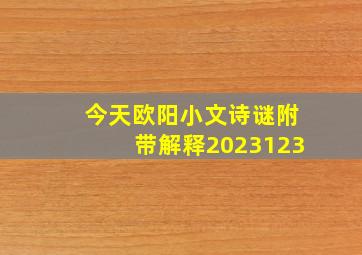 今天欧阳小文诗谜附带解释2023123